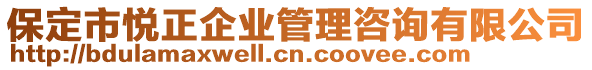 保定市悦正企业管理咨询有限公司
http://bdulamaxwell.cn.coovee.com